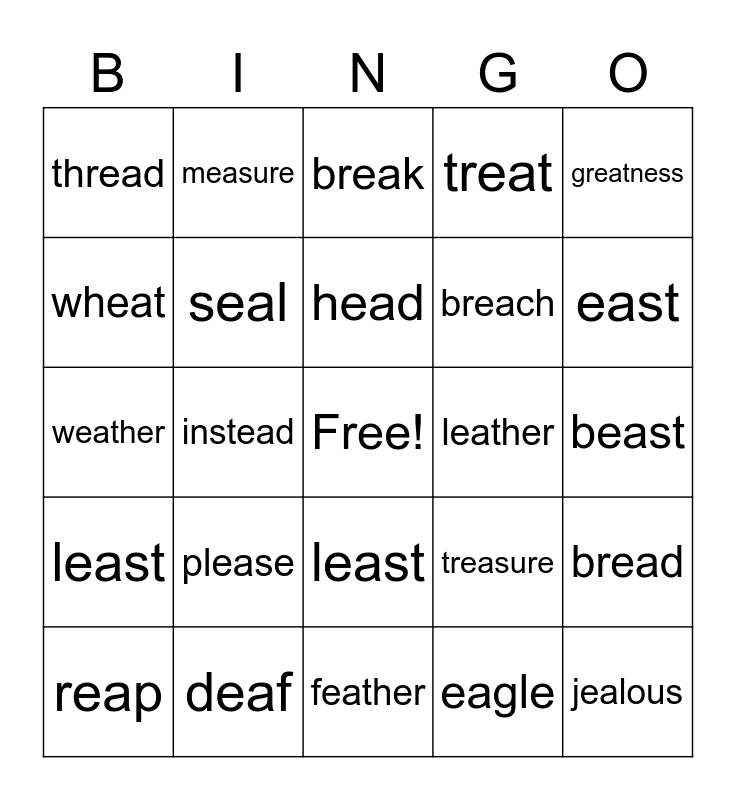 | B | I | N | G | O |
|---|---|---|---|---|
| thread | measure | break | treat | greatness |
| wheat | seal | head | breach | east |
| weather | instead | Free! | leather | beast |
| least | please | least | treasure | bread |
| reap | deaf | feather | eagle | jealous |